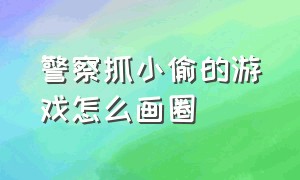 警察抓小偷的游戏怎么画圈